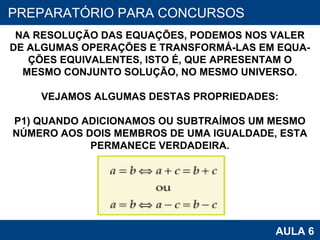 PREPARATÓRIO PARA CONCURSOS

NA RESOLUÇÃO DAS EQUAÇÕES, PODEMOS NOS VALER DE ALGUMAS OPERAÇÕES E TRANSFORMÁ-LAS EM EQUAÇÕES EQUIVALENTES, ISTO É, QUE APRESENTAM O MESMO CONJUNTO SOLUÇÃO, NO MESMO UNIVERSO.

VEJAMOS ALGUMAS DESTAS PROPRIEDADES:

P1) QUANDO ADICIONAMOS OU SUBTRAÍMOS UM MESMO NÚMERO AOS DOIS MEMBROS DE UMA IGUALDADE, ESTA PERMANECE VERDADEIRA.

$a = b \Leftrightarrow a + c = b + c$
ou
$a = b \Leftrightarrow a - c = b - c$

AULA 6